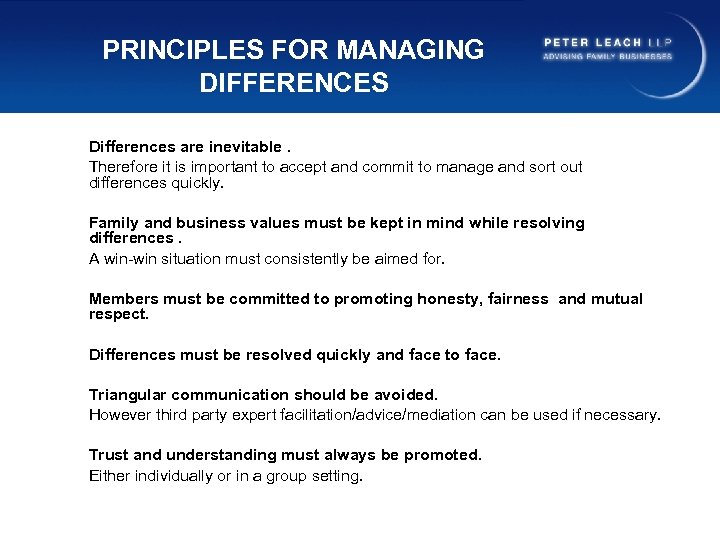 PRINCIPLES FOR MANAGING DIFFERENCES

PETER LEACH LLP
ADVISING FAMILY BUSINESSES

Differences are inevitable .

Therefore it is important to accept and commit to manage and sort out differences quickly.

Family and business values must be kept in mind while resolving differences .

A win-win situation must consistently be aimed for.

Members must be committed to promoting honesty, fairness and mutual respect.

Differences must be resolved quickly and face to face.

Triangular communication should be avoided.

However third party expert facilitation/advice/mediation can be used if necessary.

Trust and understanding must always be promoted.

Either individually or in a group setting.